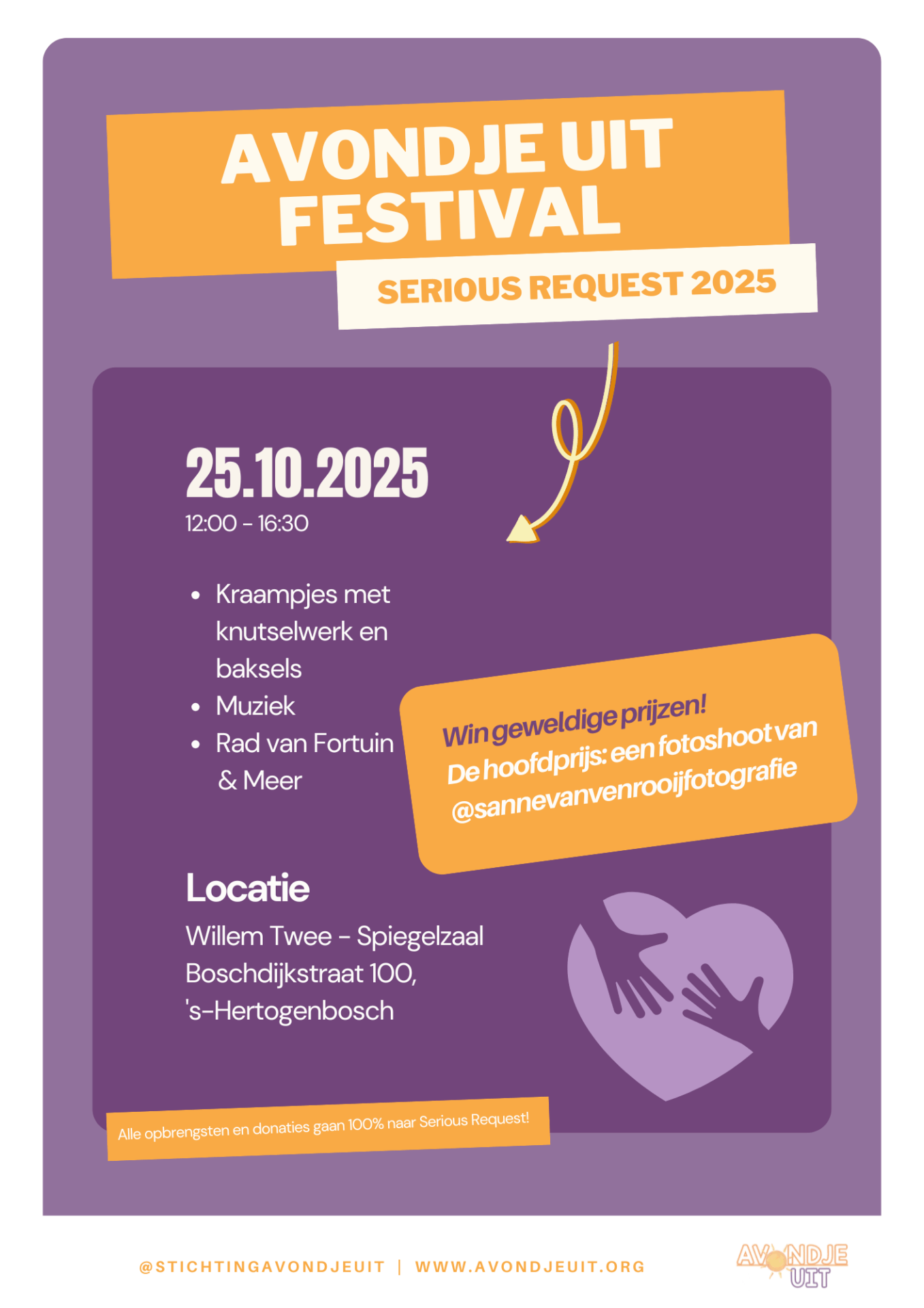 AVONDJE UIT FESTIVAL

SERIOUS REQUEST 2025

25.10.2025
12:00 - 16:30

• Kraampjes met knutselwerk en baksels
• Muziek
• Rad van Fortuin & Meer

Win geweldige prijzen!
De hoofdprijs: een fotoshoot van @sannevanvenrooijfotografie

Locatie
Willem Twee - Spiegelzaal
Boschdijkstraat 100,
's-Hertogenbosch

Alle opbrengsten en donaties gaan 100% naar Serious Request!

@STICHTINGAVONDJEUIT | WWW.AVONDJEUIT.ORG

AVONDJE UIT